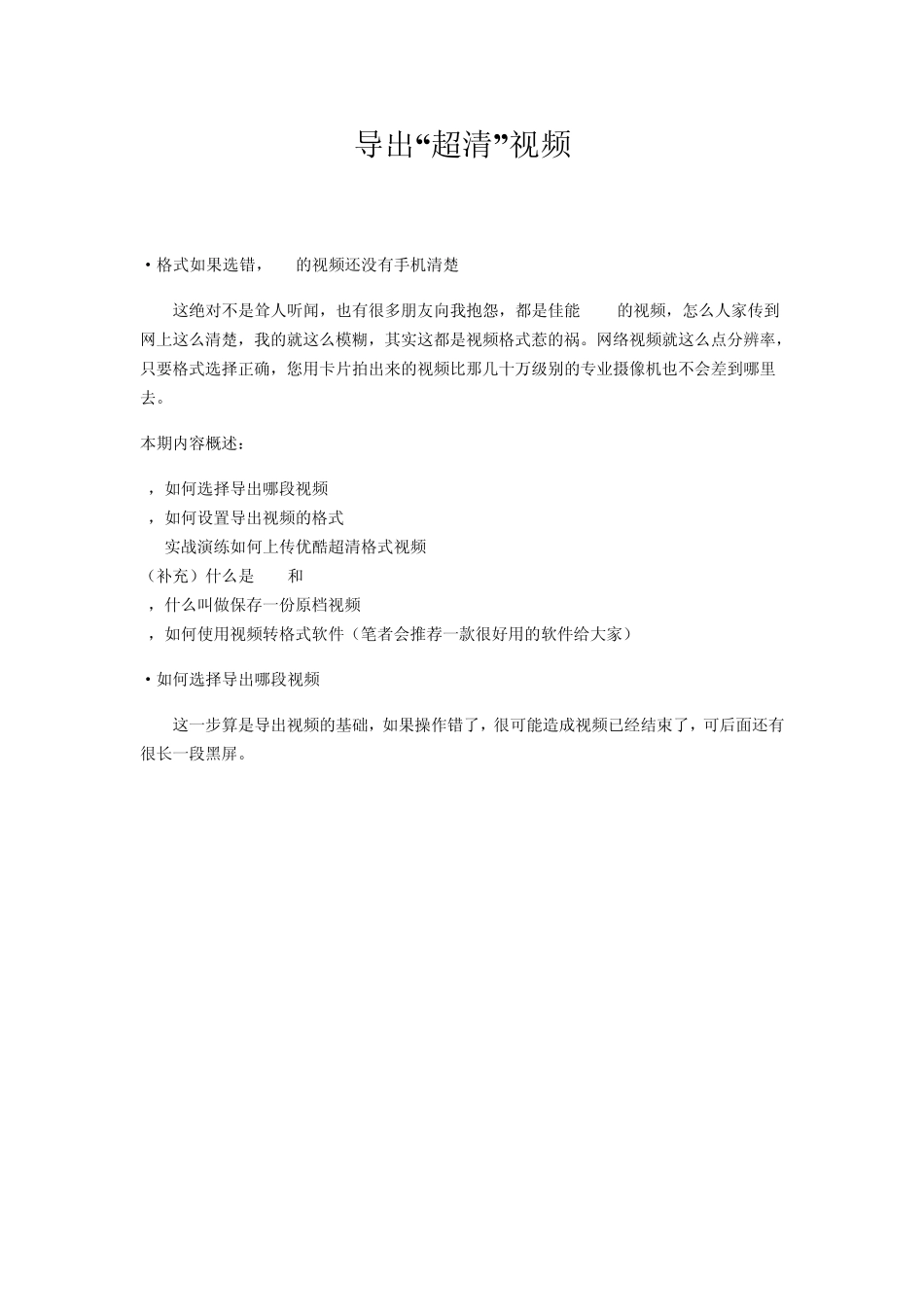 导出“超清”视频

• 格式如果选错， 的视频还没有手机清楚

这绝对不是耸人听闻，也有很多朋友向我抱怨，都是佳能 的视频，怎么人家传到网上这么清楚，我的就这么模糊，其实这都是视频格式惹的祸。网络视频就这么点分辨率，只要格式选择正确，您用卡片拍出来的视频比那几十万级别的专业摄像机也不会差到哪里去。

本期内容概述：

，如何选择导出哪段视频
，如何设置导出视频的格式
实战演练如何上传优酷超清格式视频
（补充）什么是 和
，什么叫做保存一份原档视频
，如何使用视频转格式软件（笔者会推荐一款很好用的软件给大家）

• 如何选择导出哪段视频

这一步算是导出视频的基础，如果操作错了，很可能造成视频已经结束了，可后面还有很长一段黑屏。